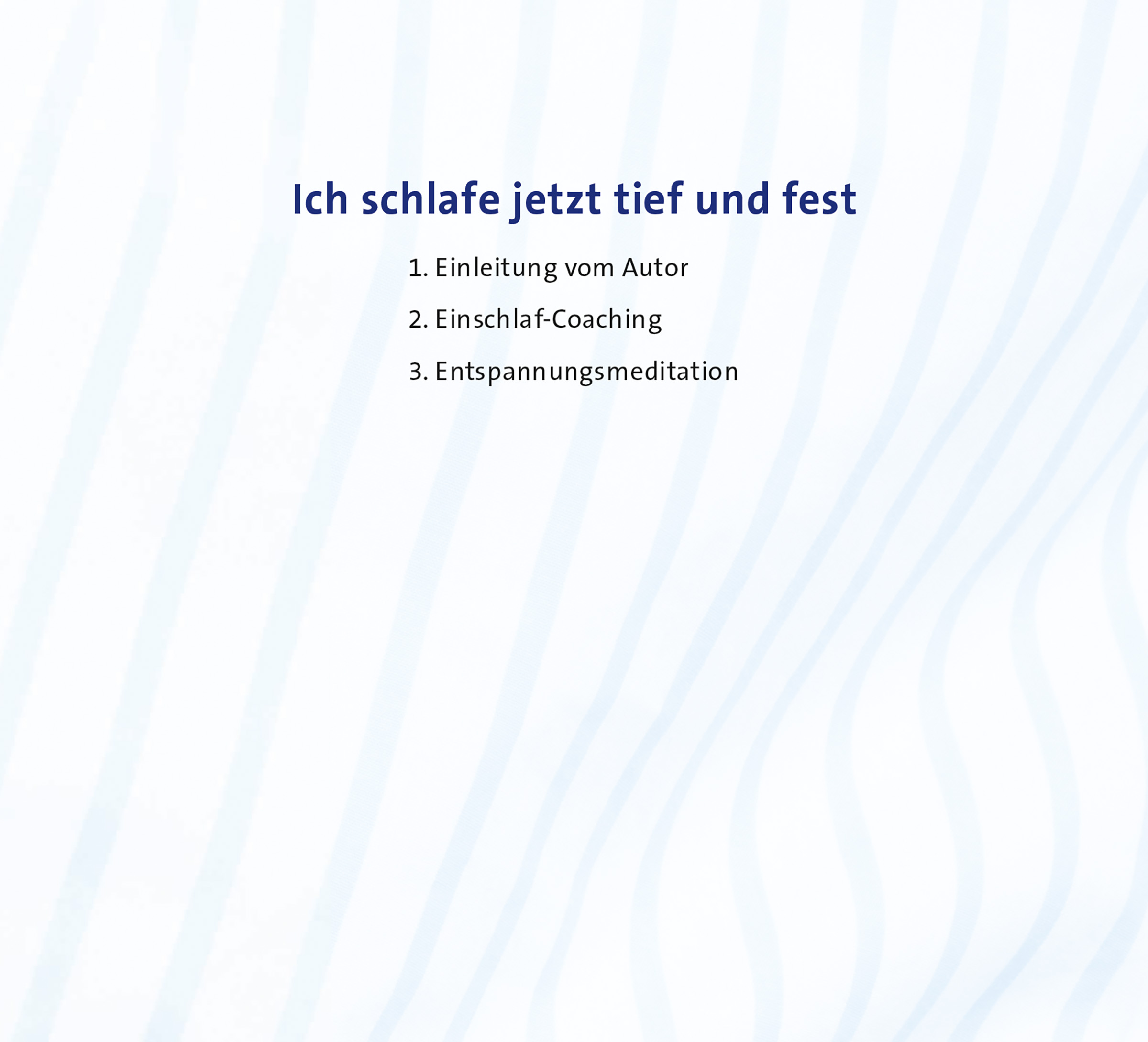 Ich schlafe jetzt tief und fest

1. Einleitung vom Autor

2. Einschlaf-Coaching

3. Entspannungsmeditation